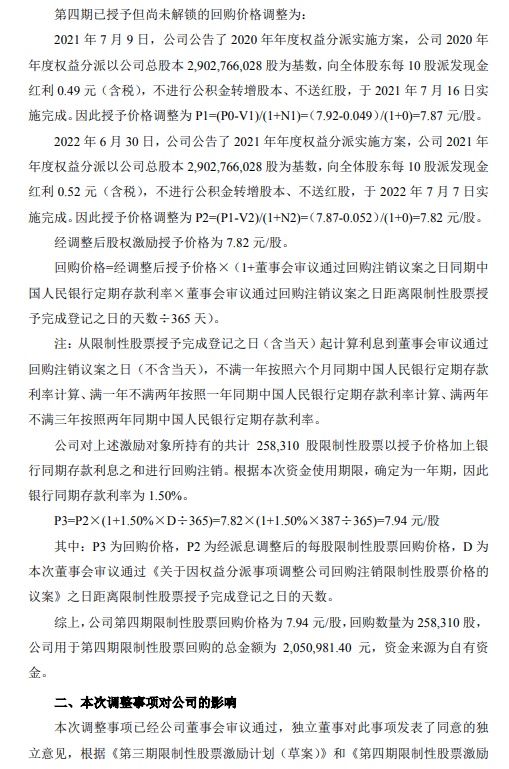 第四期已授予但尚未解锁的回购价格调整为:

2021 年 7 月 9 日，公司公告了 2020 年年度权益分派实施方案，公司 2020 年年度权益分派以公司总股本 2,902,766,028 股为基数，向全体股东每 10 股派发现金红利 0.49 元（含税），不进行公积金转增股本、不送红股，于 2021 年 7 月 16 日实施完成。因此授予价格调整为 P1=(P0-V1)/(1+N1)=（7.92-0.049）/(1+0)=7.87 元/股。

2022 年 6 月 30 日，公司公告了 2021 年年度权益分派实施方案，公司 2021 年年度权益分派以公司总股本 2,902,766,028 股为基数，向全体股东每 10 股派发现金红利 0.52 元（含税），不进行公积金转增股本、不送红股，于 2022 年 7 月 7 日实施完成。因此授予价格调整为 P2=(P1-V2)/(1+N2)=（7.87-0.052）/(1+0)=7.82 元/股。

经调整后股权激励授予价格为 7.82 元/股。

回购价格=经调整后授予价格×（1+董事会审议通过回购注销议案之日同期中国人民银行定期存款利率×董事会审议通过回购注销议案之日距离限制性股票授予完成登记之日的天数÷365 天）。

注：从限制性股票授予完成登记之日（含当天）起计算利息到董事会审议通过回购注销议案之日（不含当天），不满一年按照六个月同期中国人民银行定期存款利率计算、满一年不满两年按照一年同期中国人民银行定期存款利率计算、满两年不满三年按照两年同期中国人民银行定期存款利率。

公司对上述激励对象所持有的共计 258,310 股限制性股票以授予价格加上银行同期存款利息之和进行回购注销。根据本次资金使用期限，确定为一年期，因此银行同期存款利率为 1.50%。

P3=P2×(1+1.50%×D÷365)=7.82×(1+1.50%×387÷365)=7.94 元/股

其中：P3 为回购价格，P2 为经派息调整后的每股限制性股票回购价格，D 为本次董事会审议通过《关于因权益分派事项调整公司回购注销限制性股票价格的议案》之日距离限制性股票授予完成登记之日的天数。

综上，公司第四期限制性股票回购价格为 7.94 元/股，回购数量为 258,310 股，公司用于第四期限制性股票回购的总金额为 2,050,981.40 元，资金来源为自有资金。

二、本次调整事项对公司的影响

本次调整事项已经公司董事会审议通过，独立董事对此事项发表了同意的独立意见，根据《第三期限制性股票激励计划（草案）》和《第四期限制性股票激励